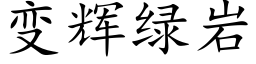 变辉绿岩